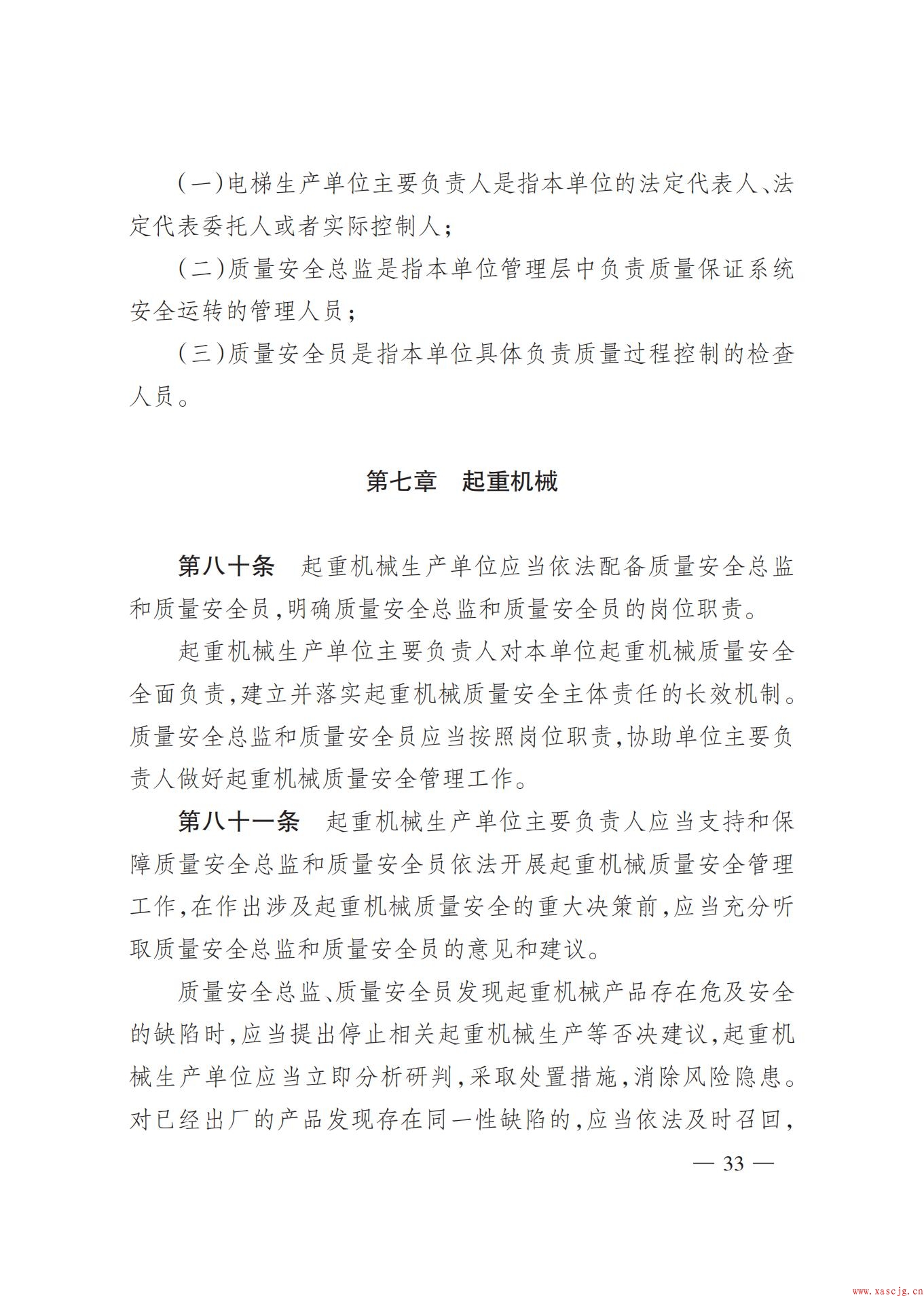 (一)电梯生产单位主要负责人是指本单位的法定代表人、法定代表委托人或者实际控制人;

(二)质量安全总监是指本单位管理层中负责质量保证系统安全运转的管理人员;

(三)质量安全员是指本单位具体负责质量过程控制的检查人员。

第七章　起重机械

第八十条　起重机械生产单位应当依法配备质量安全总监和质量安全员,明确质量安全总监和质量安全员的岗位职责。

起重机械生产单位主要负责人对本单位起重机械质量安全全面负责,建立并落实起重机械质量安全主体责任的长效机制。质量安全总监和质量安全员应当按照岗位职责,协助单位主要负责人做好起重机械质量安全管理工作。

第八十一条　起重机械生产单位主要负责人应当支持和保障质量安全总监和质量安全员依法开展起重机械质量安全管理工作,在作出涉及起重机械质量安全的重大决策前,应当充分听取质量安全总监和质量安全员的意见和建议。

质量安全总监、质量安全员发现起重机械产品存在危及安全的缺陷时,应当提出停止相关起重机械生产等否决建议,起重机械生产单位应当立即分析研判,采取处置措施,消除风险隐患。对已经出厂的产品发现存在同一性缺陷的,应当依法及时召回,

— 33 —

www.xascjg.cn